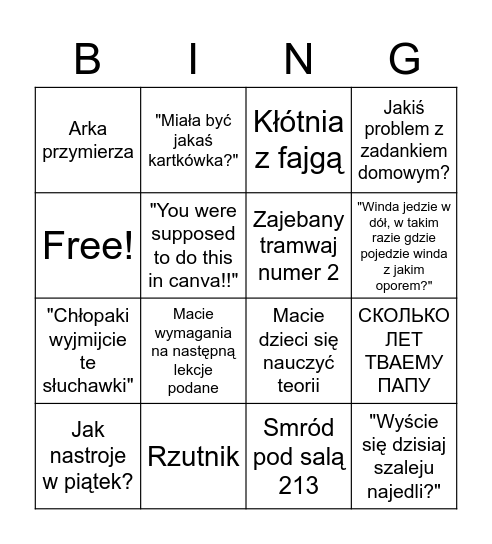 | B | I | N | G |
|---|---|---|---|
| Arka przymierza | "Miała być jakaś kartkówka?" | Kłótnia z fajgą | Jakiś problem z zadankiem domowym? |
| Free! | "You were supposed to do this in canva!!" | Zajebany tramwaj numer 2 | "Winda jedzie w dół, w takim razie gdzie pojedzie winda z jakim oporem?" |
| "Chłopaki wyjmijcie te słuchawki" | Macie wymagania na następną lekcje podane | Macie dzieci się nauczyć teorii | СКОЛЬКО ЛЕТ ТВАЕМУ ПАПУ |
| Jak nastroje w piątek? | Rzutnik | Smród pod salą 213 | "Wyście się dzisiaj szaleju najedli?" |